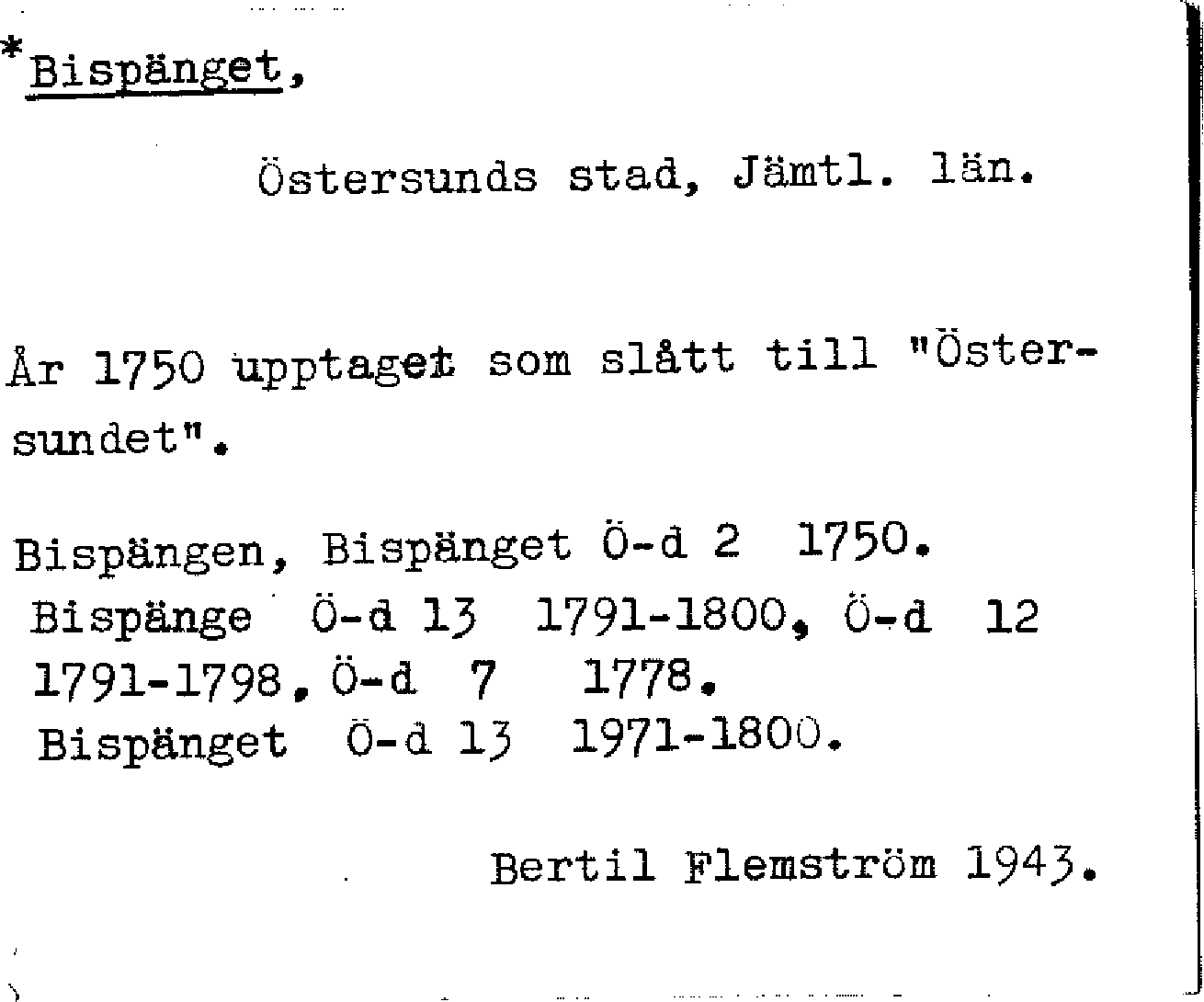 *Bispänget,

Östersunds stad, Jämtl. län.

År 1750 upptaget som slått till "Östersundet".

Bispängen, Bispänget Ö-d 2 1750.
Bispänge Ö-d 13 1791-1800, Ö-d 12 1791-1798, Ö-d 7 1778.
Bispänget Ö-d 13 1971-1800.

Bertil Flemström 1943.